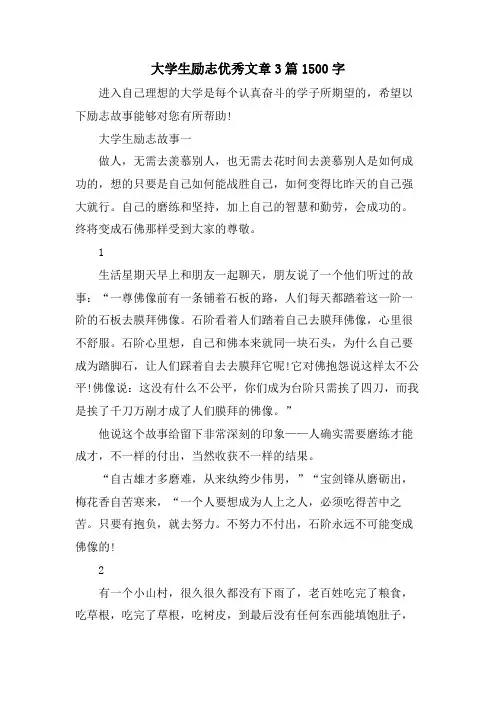 大学生励志优秀文章3篇1500字

进入自己理想的大学是每个认真奋斗的学子所期望的，希望以下励志故事能够对您有所帮助!

大学生励志故事一

做人，无需去羡慕别人，也无需去花时间去羡慕别人是如何成功的，想的只要是自己如何能战胜自己，如何变得比昨天的自己强大就行。自己的磨练和坚持，加上自己的智慧和勤劳，会成功的。终将变成石佛那样受到大家的尊敬。

1

生活星期天早上和朋友一起聊天，朋友说了一个他们听过的故事：“一尊佛像前有一条铺着石板的路，人们每天都踏着这一阶一阶的石板去膜拜佛像。石阶看着人们踏着自己去膜拜佛像，心里很不舒服。石阶心里想，自己和佛本来就同一块石头，为什么自己要成为踏脚石，让人们踩着自去去膜拜它呢!它对佛抱怨说这样太不公平!佛像说：这没有什么不公平，你们成为台阶只需挨了四刀，而我是挨了千刀万剐才成了人们膜拜的佛像。”

他说这个故事给留下非常深刻的印象——人确实需要磨练才能成才，不一样的付出，当然收获不一样的结果。

“自古雄才多磨难，从来纨绔少伟男，”“宝剑锋从磨砺出，梅花香自苦寒来，“一个人要想成为人上之人，必须吃得苦中之苦。只要有抱负，就去努力。不努力不付出，石阶永远不可能变成佛像的!

2

有一个小山村，很久很久都没有下雨了，老百姓吃完了粮食，吃草根，吃完了草根，吃树皮，到最后没有任何东西能填饱肚子，